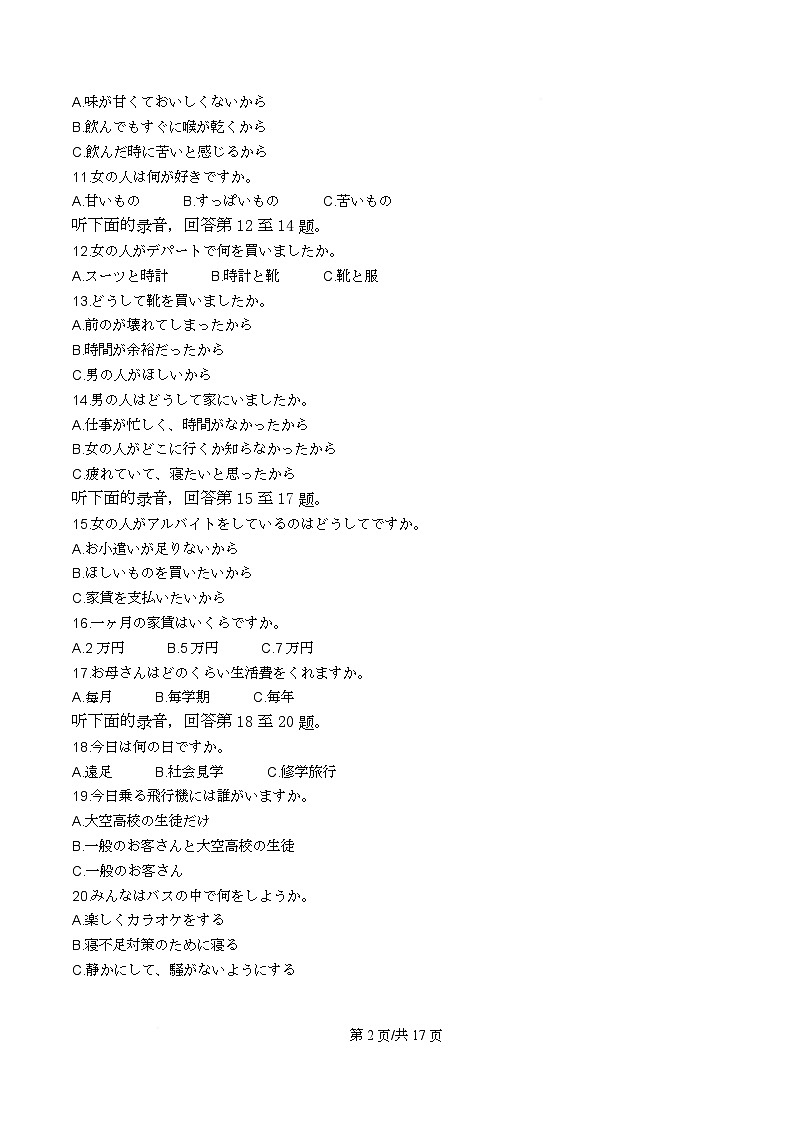 A.味が甘くておいしくないから
B.飲んでもすぐに喉が乾くから
C.飲んだ時に苦いと感じるから
11.女の人は何が好きですか。
A.甘いもの　B.すっぱいもの　C.苦いもの
听下面的录音，回答第 12 至 14 题。
12.女の人がデパートで何を買いましたか。
A.スーツと時計　B.時計と靴　C.靴と服
13.どうして靴を買いましたか。
A.前のが壊れてしまったから
B.時間が余裕だったから
C.男の人がほしいから
14.男の人はどうして家にいましたか。
A.仕事が忙しく、時間がなかったから
B.女の人がどこに行くか知らなかったから
C.疲れていて、寝たいと思ったから
听下面的录音，回答第 15 至 17 题。
15.女の人がアルバイトをしているのはどうしてですか。
A.お小遣いが足りないから
B.ほしいものを買いたいから
C.家賃を支払いたいから
16.一ヶ月の家賃はいくらですか。
A.2 万円　B.5 万円　C.7 万円
17.お母さんはどのくらい生活費をくれますか。
A.毎月　B.毎学期　C.毎年
听下面的录音，回答第 18 至 20 题。
18.今日は何の日ですか。
A.遠足　B.社会見学　C.修学旅行
19.今日乗る飛行機には誰がいますか。
A.大空高校の生徒だけ
B.一般のお客さんと大空高校の生徒
C.一般のお客さん
20.みんなはバスの中で何をしようか。
A.楽しくカラオケをする
B.寝不足対策のために寝る
C.静かにして、騒がないようにする

第 2 页/共 17 页